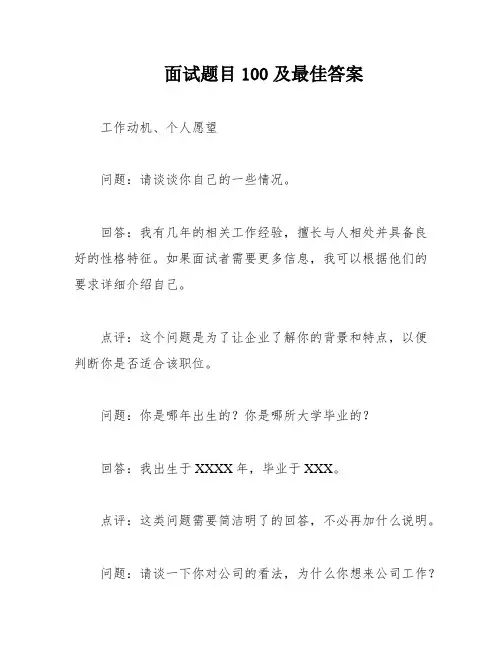 面试题目 100 及最佳答案

工作动机、个人愿望

问题：请谈谈你自己的一些情况。

回答：我有几年的相关工作经验，擅长与人相处并具备良好的性格特征。如果面试者需要更多信息，我可以根据他们的要求详细介绍自己。

点评：这个问题是为了让企业了解你的背景和特点，以便判断你是否适合该职位。

问题：你是哪年出生的？你是哪所大学毕业的？

回答：我出生于 XXXX 年，毕业于 XXX。

点评：这类问题需要简洁明了的回答，不必再加什么说明。

问题：请谈一下你对公司的看法，为什么你想来公司工作？